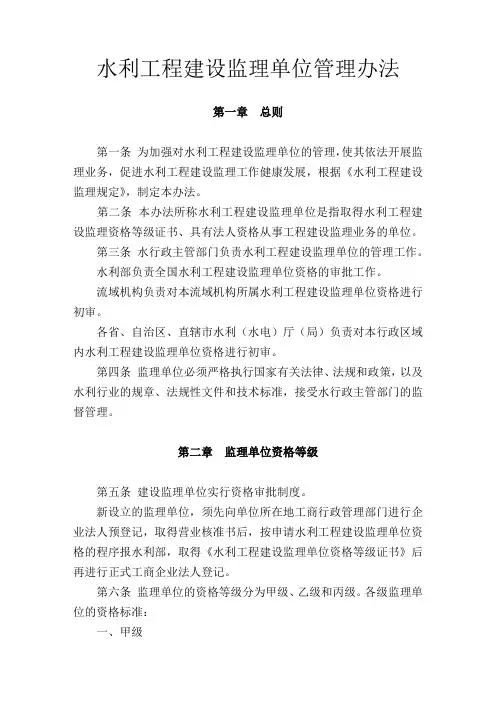 水利工程建设监理单位管理办法

第一章　总则

第一条 为加强对水利工程建设监理单位的管理，使其依法开展监理业务，促进水利工程建设监理工作健康发展，根据《水利工程建设监理规定》，制定本办法。

第二条 本办法所称水利工程建设监理单位是指取得水利工程建设监理资格等级证书、具有法人资格从事工程建设监理业务的单位。

第三条 水行政主管部门负责水利工程建设监理单位的管理工作。

水利部负责全国水利工程建设监理单位资格的审批工作。

流域机构负责对本流域机构所属水利工程建设监理单位资格进行初审。

各省、自治区、直辖市水利（水电）厅（局）负责对本行政区域内水利工程建设监理单位资格进行初审。

第四条 监理单位必须严格执行国家有关法律、法规和政策，以及水利行业的规章、法规性文件和技术标准，接受水行政主管部门的监督管理。

第二章　监理单位资格等级

第五条 建设监理单位实行资格审批制度。

新设立的监理单位，须先向单位所在地工商行政管理部门进行企业法人预登记，取得营业核准书后，按申请水利工程建设监理单位资格的程序报水利部，取得《水利工程建设监理单位资格等级证书》后再进行正式工商企业法人登记。

第六条 监理单位的资格等级分为甲级、乙级和丙级。各级监理单位的资格标准：

一、甲级